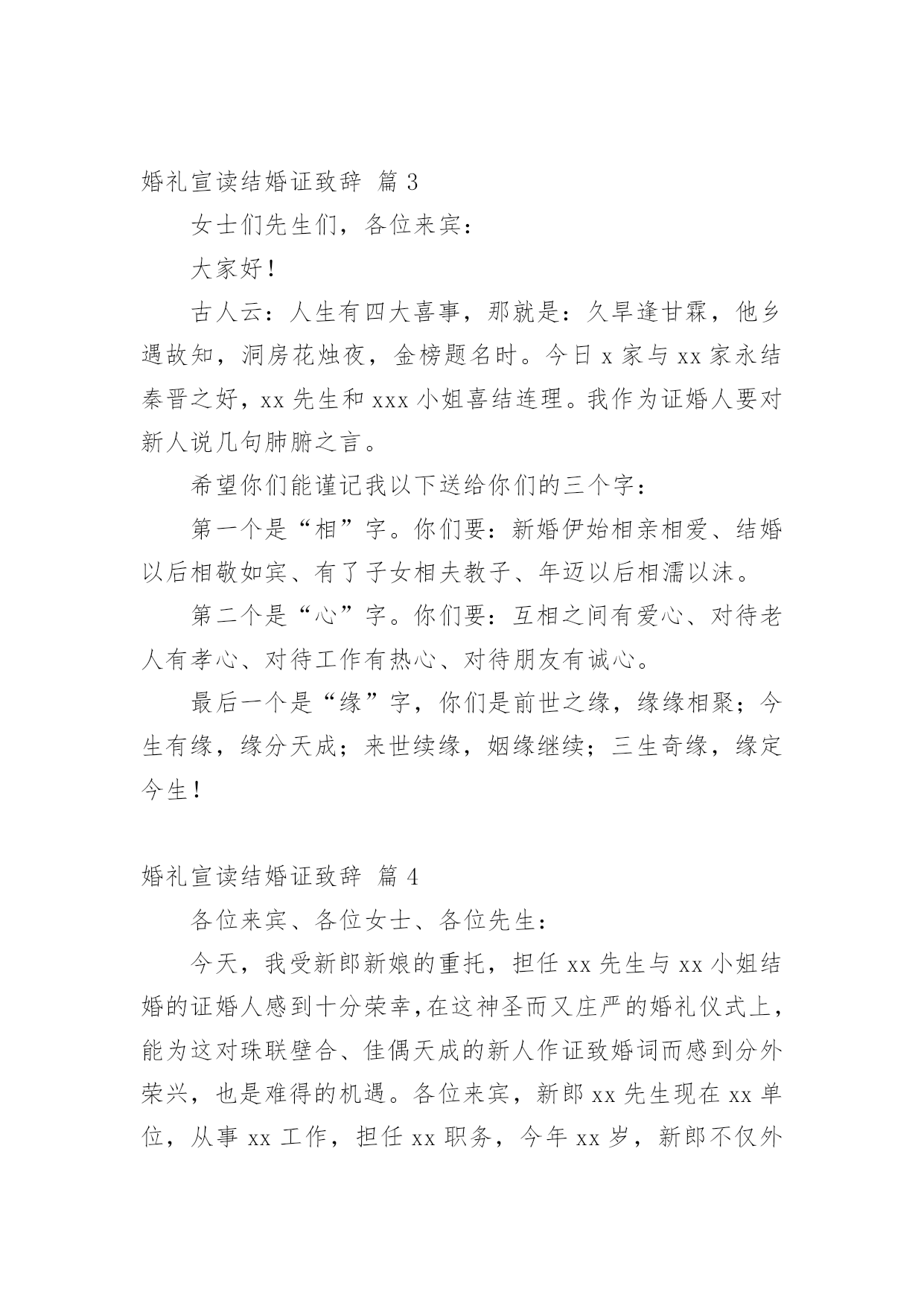 婚礼宣读结婚证致辞 篇 3

女士们先生们，各位来宾：

大家好！

古人云：人生有四大喜事，那就是：久旱逢甘霖，他乡遇故知，洞房花烛夜，金榜题名时。今日 x 家与 xx 家永结秦晋之好，xx 先生和 xxx 小姐喜结连理。我作为证婚人要对新人说几句肺腑之言。

希望你们能谨记我以下送给你们的三个字：

第一个是“相”字。你们要：新婚伊始相亲相爱、结婚以后相敬如宾、有了子女相夫教子、年迈以后相濡以沫。

第二个是“心”字。你们要：互相之间有爱心、对待老人有孝心、对待工作有热心、对待朋友有诚心。

最后一个是“缘”字，你们是前世之缘，缘缘相聚；今生有缘，缘分天成；来世续缘，姻缘继续；三生奇缘，缘定今生！

婚礼宣读结婚证致辞 篇 4

各位来宾、各位女士、各位先生：

今天，我受新郎新娘的重托，担任 xx 先生与 xx 小姐结婚的证婚人感到十分荣幸，在这神圣而又庄严的婚礼仪式上，能为这对珠联壁合、佳偶天成的新人作证致婚词而感到分外荣兴，也是难得的机遇。各位来宾，新郎 xx 先生现在 xx 单位，从事 xx 工作，担任 xx 职务，今年 xx 岁，新郎不仅外